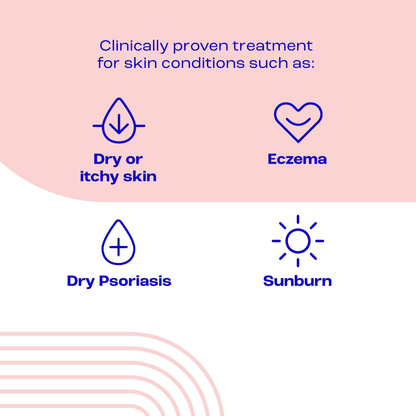 Clinically proven treatment for skin conditions such as:

Dry or itchy skin

Eczema

Dry Psoriasis

Sunburn